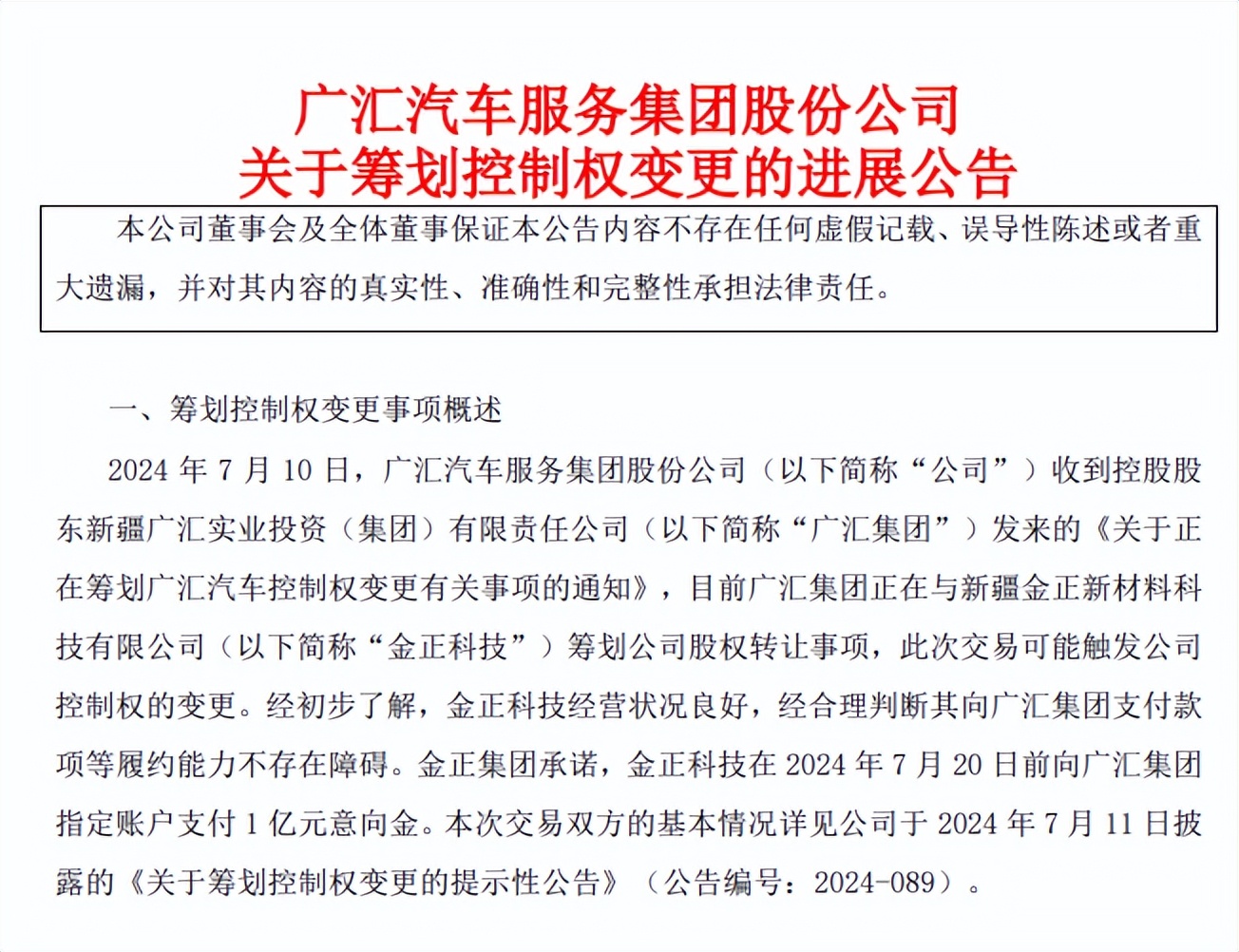 广汇汽车服务集团股份公司
关于筹划控制权变更的进展公告

本公司董事会及全体董事保证本公告内容不存在任何虚假记载、误导性陈述或者重大遗漏，并对其内容的真实性、准确性和完整性承担法律责任。

一、筹划控制权变更事项概述

2024 年 7 月 10 日，广汇汽车服务集团股份公司（以下简称“公司”）收到控股股东新疆广汇实业投资（集团）有限责任公司（以下简称“广汇集团”）发来的《关于正在筹划广汇汽车控制权变更有关事项的通知》，目前广汇集团正在与新疆金正新材料科技有限公司（以下简称“金正科技”）筹划公司股权转让事项，此次交易可能触发公司控制权的变更。经初步了解，金正科技经营状况良好，经合理判断其向广汇集团支付款项等履约能力不存在障碍。金正集团承诺，金正科技在 2024 年 7 月 20 日前向广汇集团指定账户支付 1 亿元意向金。本次交易双方的基本情况详见公司于 2024 年 7 月 11 日披露的《关于筹划控制权变更的提示性公告》（公告编号：2024-089）。